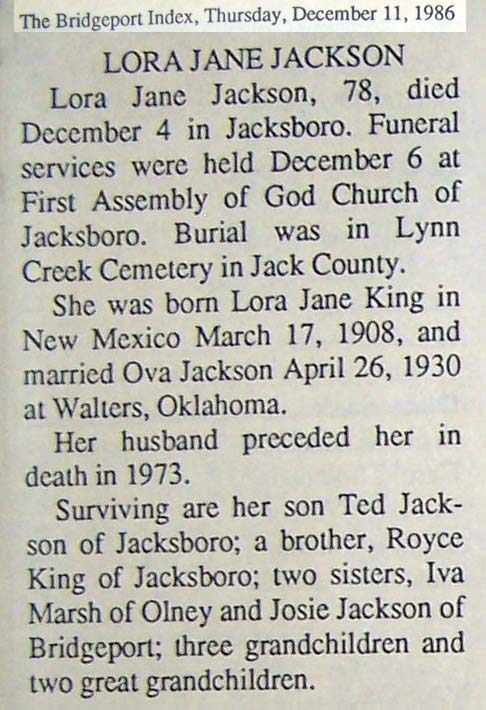 The Bridgeport Index, Thursday, December 11, 1986

LORA JANE JACKSON

Lora Jane Jackson, 78, died December 4 in Jacksboro. Funeral services were held December 6 at First Assembly of God Church of Jacksboro. Burial was in Lynn Creek Cemetery in Jack County.

She was born Lora Jane King in New Mexico March 17, 1908, and married Ova Jackson April 26, 1930 at Walters, Oklahoma.

Her husband preceded her in death in 1973.

Surviving are her son Ted Jackson of Jacksboro; a brother, Royce King of Jacksboro; two sisters, Iva Marsh of Olney and Josie Jackson of Bridgeport; three grandchildren and two great grandchildren.